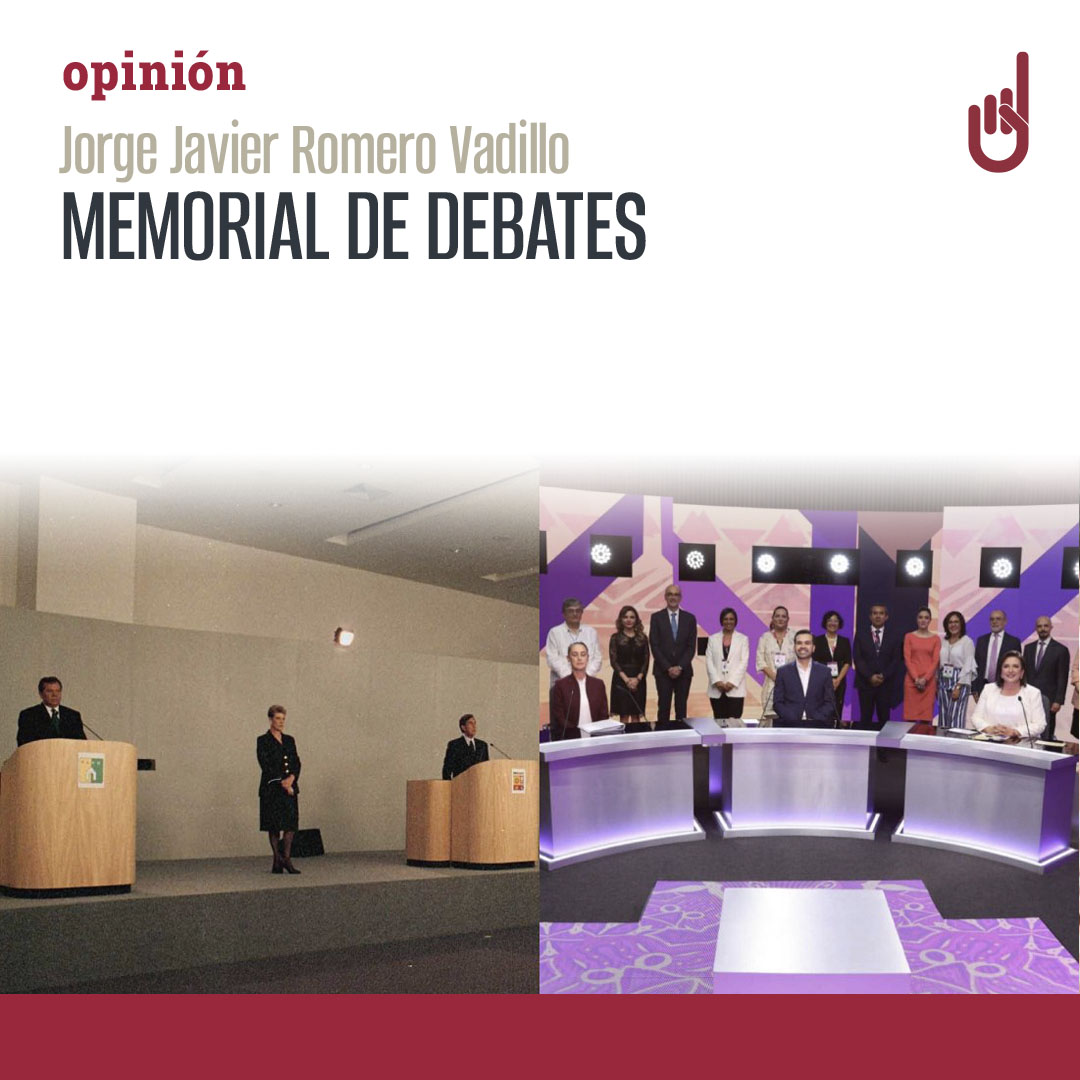 opinión
Jorge Javier Romero Vadillo
MEMORIAL DE DEBATES